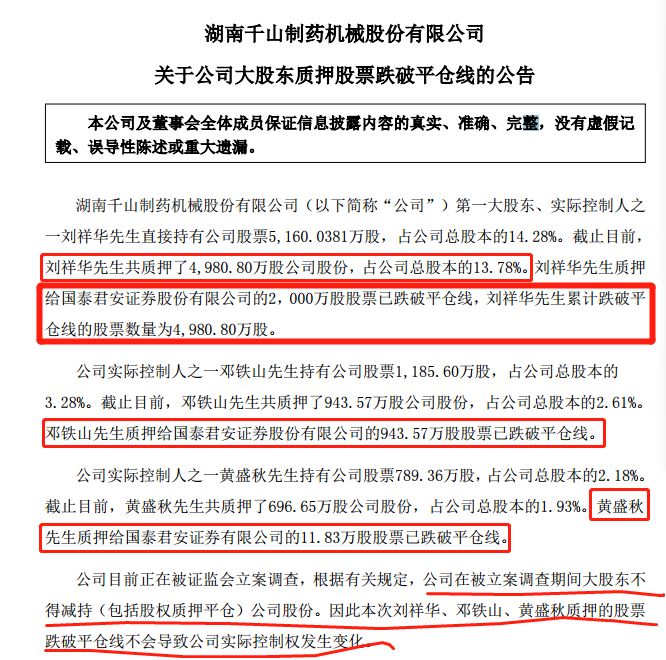 湖南千山制药机械股份有限公司

关于公司大股东质押股票跌破平仓线的公告

本公司及董事会全体成员保证信息披露内容的真实、准确、完整，没有虚假记载、误导性陈述或重大遗漏。

湖南千山制药机械股份有限公司（以下简称“公司”）第一大股东、实际控制人之一刘祥华先生直接持有公司股票5,160.0381万股，占公司总股本的14.28%。截止目前，刘祥华先生共质押了4,980.80万股公司股份，占公司总股本的13.78%。刘祥华先生质押给国泰君安证券股份有限公司的2,000万股股票已跌破平仓线，刘祥华先生累计跌破平仓线的股票数量为4,980.80万股。

公司实际控制人之一邓铁山先生持有公司股票1,185.60万股，占公司总股本的3.28%。截止目前，邓铁山先生共质押了943.57万股公司股份，占公司总股本的2.61%。邓铁山先生质押给国泰君安证券股份有限公司的943.57万股股票已跌破平仓线。

公司实际控制人之一黄盛秋先生持有公司股票789.36万股，占公司总股本的2.18%。截止目前，黄盛秋先生共质押了696.65万股公司股份，占公司总股本的1.93%。黄盛秋先生质押给国泰君安证券有限公司的11.83万股股票已跌破平仓线。

公司目前正在被证监会立案调查，根据有关规定，公司在被立案调查期间大股东不得减持（包括股权质押平仓）公司股份。因此本次刘祥华、邓铁山、黄盛秋质押的股票跌破平仓线不会导致公司实际控制权发生变化。